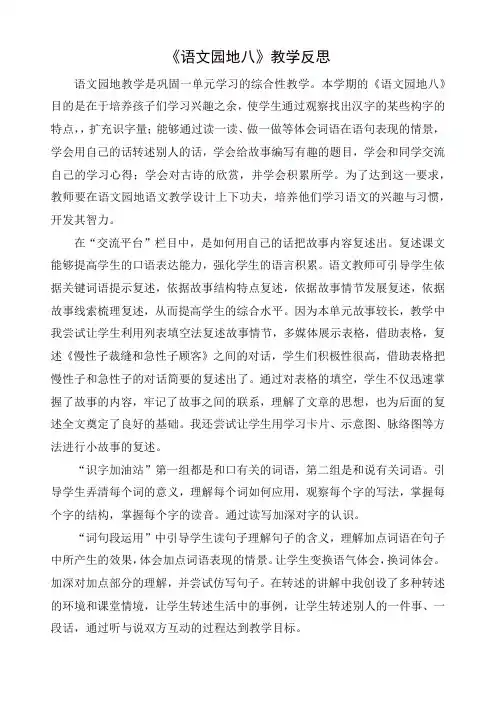 《语文园地八》教学反思

语文园地教学是巩固一单元学习的综合性教学。本学期的《语文园地八》目的是在于培养孩子们学习兴趣之余，使学生通过观察找出汉字的某些构字的特点，扩充识字量；能够通过读一读、做一做等体会词语在语句表现的情景，学会用自己的话转述别人的话，学会给故事编写有趣的题目，学会和同学交流自己的学习心得；学会对古诗的欣赏，并学会积累所学。为了达到这一要求，教师要在语文园地语文教学设计上下功夫，培养他们学习语文的兴趣与习惯，开发其智力。

在“交流平台”栏目中，是如何用自己的话把故事内容复述出。复述课文能够提高学生的口语表达能力，强化学生的语言积累。语文教师可引导学生依据关键词语提示复述，依据故事结构特点复述，依据故事情节发展复述，依据故事线索梳理复述，从而提高学生的综合水平。因为本单元故事较长，教学中我尝试让学生利用列表填空法复述故事情节，多媒体展示表格，借助表格，复述《慢性子裁缝和急性子顾客》之间的对话，学生们积极性很高，借助表格把慢性子和急性子的对话简要的复述出了。通过对表格的填空，学生不仅迅速掌握了故事的内容，牢记了故事之间的联系，理解了文章的思想，也为后面的复述全文奠定了良好的基础。我还尝试让学生用学习卡片、示意图、脉络图等方法进行小故事的复述。

“识字加油站”第一组都是和口有关的词语，第二组是和说有关词语。引导学生弄清每个词的意义，理解每个词如何应用，观察每个字的写法，掌握每个字的结构，掌握每个字的读音。通过读写加深对字的认识。

“词句段运用”中引导学生读句子理解句子的含义，理解加点词语在句子中所产生的效果，体会加点词语表现的情景。让学生变换语气体会，换词体会。加深对加点部分的理解，并尝试仿写句子。在转述的讲解中我创设了多种转述的环境和课堂情境，让学生转述生活中的事例，让学生转述别人的一件事、一段话，通过听与说双方互动的过程达到教学目标。